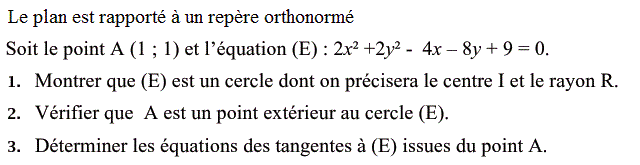 Le plan est rapporté à un repère orthonormé

Soit le point A (1 ; 1) et l'équation (E) : $2x^2 + 2y^2 - 4x - 8y + 9 = 0$.

1. Montrer que (E) est un cercle dont on précisera le centre I et le rayon R.

2. Vérifier que A est un point extérieur au cercle (E).

3. Déterminer les équations des tangentes à (E) issues du point A.